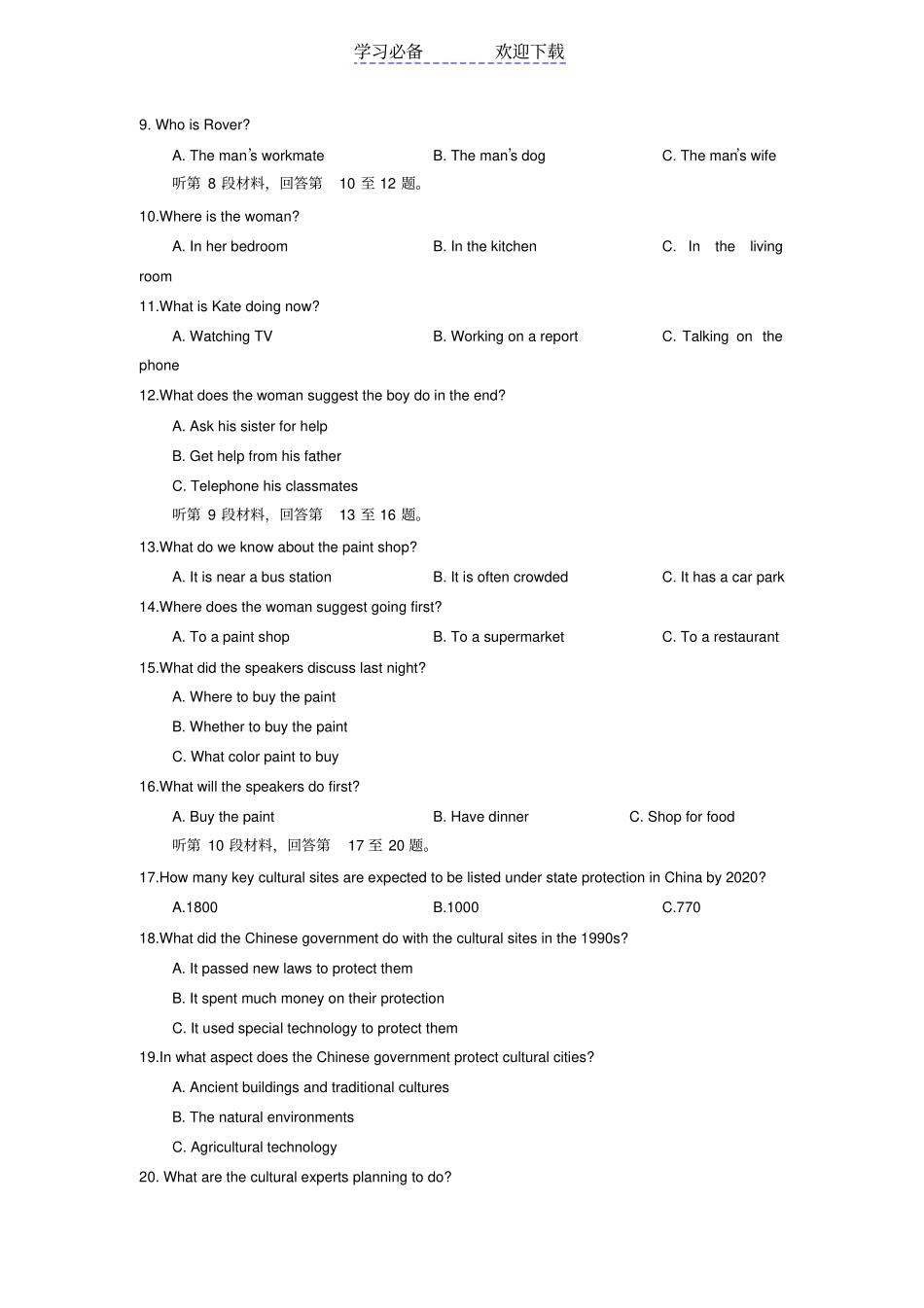 学习必备　　欢迎下载

9. Who is Rover?

A. The man's workmate　　B. The man's dog　　C. The man's wife

听第 8 段材料，回答第 10 至 12 题。

10.Where is the woman?

A. In her bedroom　　B. In the kitchen　　C. In the living room

11.What is Kate doing now?

A. Watching TV　　B. Working on a report　　C. Talking on the phone

12.What does the woman suggest the boy do in the end?

A. Ask his sister for help

B. Get help from his father

C. Telephone his classmates

听第 9 段材料，回答第 13 至 16 题。

13.What do we know about the paint shop?

A. It is near a bus station　　B. It is often crowded　　C. It has a car park

14.Where does the woman suggest going first?

A. To a paint shop　　B. To a supermarket　　C. To a restaurant

15.What did the speakers discuss last night?

A. Where to buy the paint

B. Whether to buy the paint

C. What color paint to buy

16.What will the speakers do first?

A. Buy the paint　　B. Have dinner　　C. Shop for food

听第 10 段材料，回答第 17 至 20 题。

17.How many key cultural sites are expected to be listed under state protection in China by 2020?

A.1800　　B.1000　　C.770

18.What did the Chinese government do with the cultural sites in the 1990s?

A. It passed new laws to protect them

B. It spent much money on their protection

C. It used special technology to protect them

19.In what aspect does the Chinese government protect cultural cities?

A. Ancient buildings and traditional cultures

B. The natural environments

C. Agricultural technology

20. What are the cultural experts planning to do?